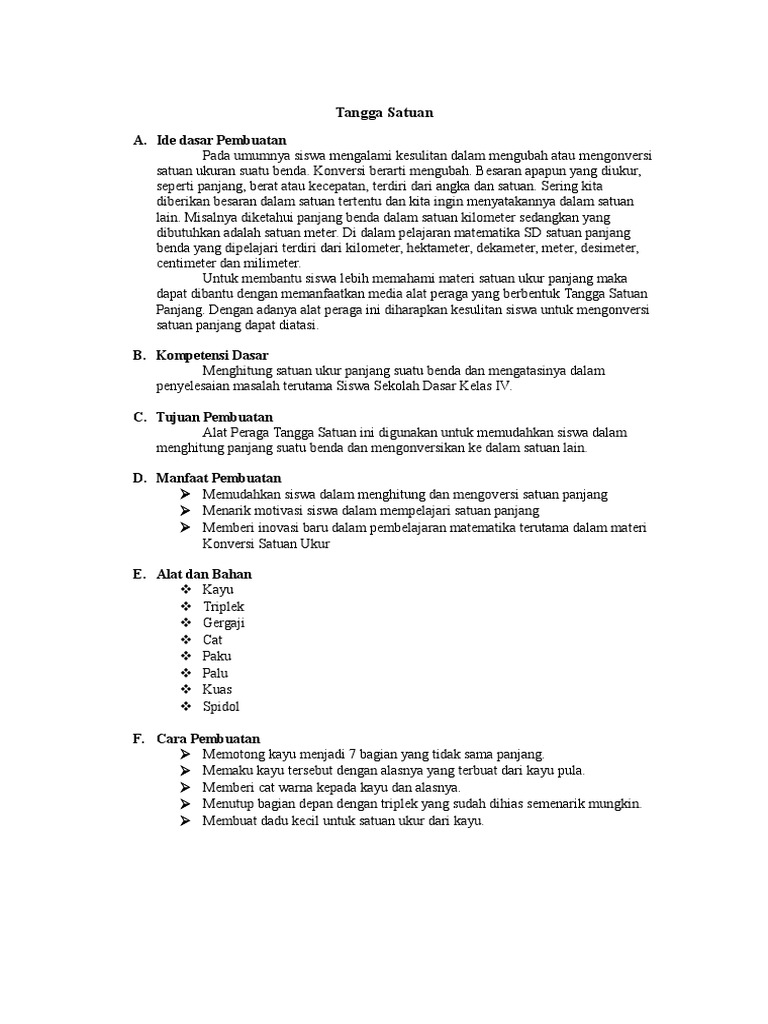 Tangga Satuan

A. Ide dasar Pembuatan

Pada umumnya siswa mengalami kesulitan dalam mengubah atau mengonversi satuan ukuran suatu benda. Konversi berarti mengubah. Besaran apapun yang diukur, seperti panjang, berat atau kecepatan, terdiri dari angka dan satuan. Sering kita diberikan besaran dalam satuan tertentu dan kita ingin menyatakannya dalam satuan lain. Misalnya diketahui panjang benda dalam satuan kilometer sedangkan yang dibutuhkan adalah satuan meter. Di dalam pelajaran matematika SD satuan panjang benda yang dipelajari terdiri dari kilometer, hektameter, dekameter, meter, desimeter, centimeter dan milimeter.

Untuk membantu siswa lebih memahami materi satuan ukur panjang maka dapat dibantu dengan memanfaatkan media alat peraga yang berbentuk Tangga Satuan Panjang. Dengan adanya alat peraga ini diharapkan kesulitan siswa untuk mengonversi satuan panjang dapat diatasi.

B. Kompetensi Dasar

Menghitung satuan ukur panjang suatu benda dan mengatasinya dalam penyelesaian masalah terutama Siswa Sekolah Dasar Kelas IV.

C. Tujuan Pembuatan

Alat Peraga Tangga Satuan ini digunakan untuk memudahkan siswa dalam menghitung panjang suatu benda dan mengonversikan ke dalam satuan lain.

D. Manfaat Pembuatan

➢ Memudahkan siswa dalam menghitung dan mengoversi satuan panjang
➢ Menarik motivasi siswa dalam mempelajari satuan panjang
➢ Memberi inovasi baru dalam pembelajaran matematika terutama dalam materi Konversi Satuan Ukur

E. Alat dan Bahan

❖ Kayu
❖ Triplek
❖ Gergaji
❖ Cat
❖ Paku
❖ Palu
❖ Kuas
❖ Spidol

F. Cara Pembuatan

➢ Memotong kayu menjadi 7 bagian yang tidak sama panjang.
➢ Memaku kayu tersebut dengan alasnya yang terbuat dari kayu pula.
➢ Memberi cat warna kepada kayu dan alasnya.
➢ Menutup bagian depan dengan triplek yang sudah dihias semenarik mungkin.
➢ Membuat dadu kecil untuk satuan ukur dari kayu.